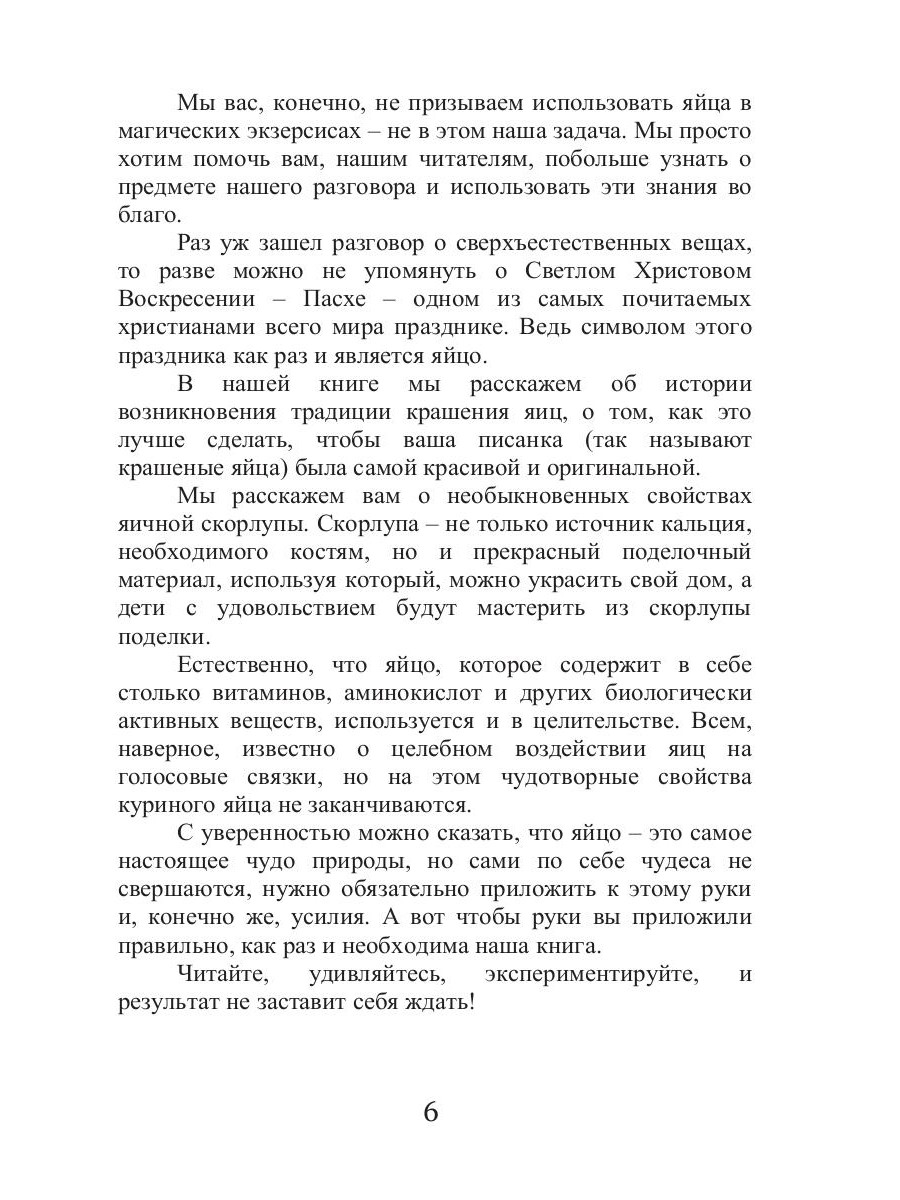 Мы вас, конечно, не призываем использовать яйца в магических экзерсисах – не в этом наша задача. Мы просто хотим помочь вам, нашим читателям, побольше узнать о предмете нашего разговора и использовать эти знания во благо.

Раз уж зашел разговор о сверхъестественных вещах, то разве можно не упомянуть о Светлом Христовом Воскресении – Пасхе – одном из самых почитаемых христианами всего мира празднике. Ведь символом этого праздника как раз и является яйцо.

В нашей книге мы расскажем об истории возникновения традиции крашения яиц, о том, как это лучше сделать, чтобы ваша писанка (так называют крашеные яйца) была самой красивой и оригинальной.

Мы расскажем вам о необыкновенных свойствах яичной скорлупы. Скорлупа – не только источник кальция, необходимого костям, но и прекрасный поделочный материал, используя который, можно украсить свой дом, а дети с удовольствием будут мастерить из скорлупы поделки.

Естественно, что яйцо, которое содержит в себе столько витаминов, аминокислот и других биологически активных веществ, используется и в целительстве. Всем, наверное, известно о целебном воздействии яиц на голосовые связки, но на этом чудотворные свойства куриного яйца не заканчиваются.

С уверенностью можно сказать, что яйцо – это самое настоящее чудо природы, но сами по себе чудеса не свершаются, нужно обязательно приложить к этому руки и, конечно же, усилия. А вот чтобы руки вы приложили правильно, как раз и необходима наша книга.

Читайте, удивляйтесь, экспериментируйте, и результат не заставит себя ждать!

6